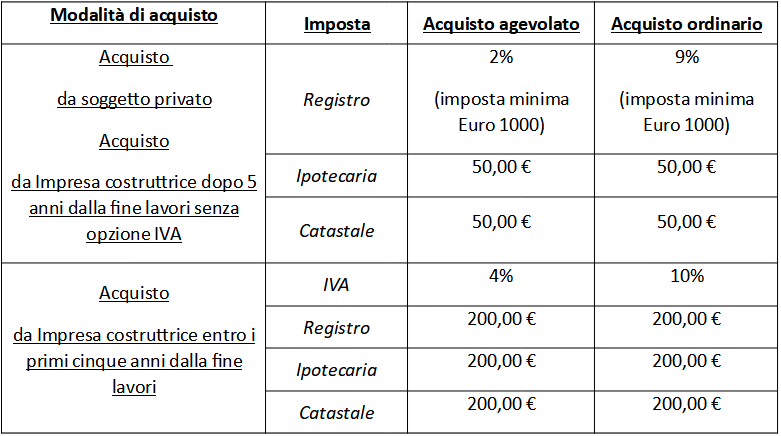 | Modalità di acquisto | Imposta | Acquisto agevolato | Acquisto ordinario |
|---|---|---|---|
| Acquisto da soggetto privato Acquisto da Impresa costruttrice dopo 5 anni dalla fine lavori senza opzione IVA | Registro | 2% (imposta minima Euro 1000) | 9% (imposta minima Euro 1000) |
| | Ipotecaria | 50,00 € | 50,00 € |
| | Catastale | 50,00 € | 50,00 € |
| Acquisto da Impresa costruttrice entro i primi cinque anni dalla fine lavori | IVA | 4% | 10% |
| | Registro | 200,00 € | 200,00 € |
| | Ipotecaria | 200,00 € | 200,00 € |
| | Catastale | 200,00 € | 200,00 € |